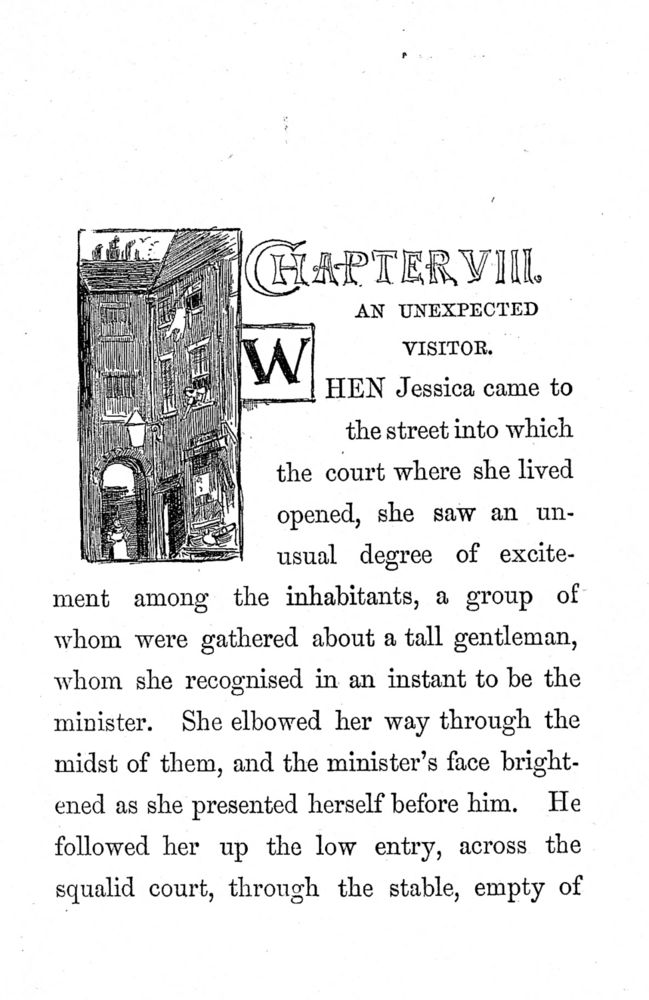 CHAPTER VIII.

AN UNEXPECTED VISITOR.

WHEN Jessica came to the street into which the court where she lived opened, she saw an unusual degree of excitement among the inhabitants, a group of whom were gathered about a tall gentleman, whom she recognised in an instant to be the minister. She elbowed her way through the midst of them, and the minister's face brightened as she presented herself before him. He followed her up the low entry, across the squalid court, through the stable, empty of